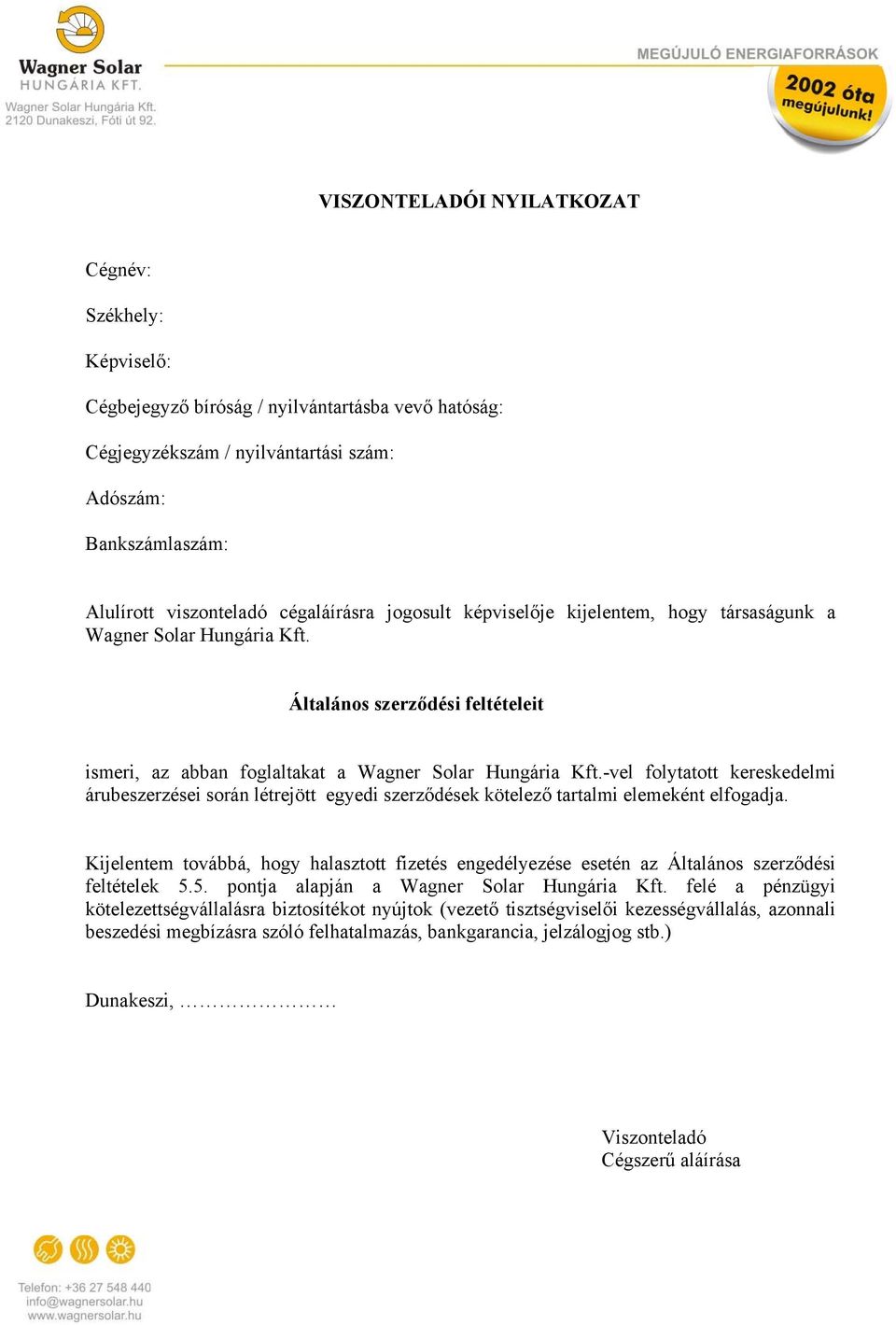 Wagner Solar
HUNGÁRIA KFT.
Wagner Solar Hungária Kft.
2120 Dunakeszi, Fóti út 92.

MEGÚJULÓ ENERGIAFORRÁSOK
2002 óta megújulunk!

VISZONTELADÓI NYILATKOZAT

Cégnév:

Székhely:

Képviselő:

Cégbejegyző bíróság / nyilvántartásba vevő hatóság:

Cégjegyzékszám / nyilvántartási szám:

Adószám:

Bankszámlaszám:

Alulírott viszonteladó cégaláírásra jogosult képviselője kijelentem, hogy társaságunk a Wagner Solar Hungária Kft.

Általános szerződési feltételeit

ismeri, az abban foglaltakat a Wagner Solar Hungária Kft.-vel folytatott kereskedelmi árubeszerzései során létrejött egyedi szerződések kötelező tartalmi elemeként elfogadja.

Kijelentem továbbá, hogy halasztott fizetés engedélyezése esetén az Általános szerződési feltételek 5.5. pontja alapján a Wagner Solar Hungária Kft. felé a pénzügyi kötelezettségvállalásra biztosítékot nyújtok (vezető tisztségviselői kezességvállalás, azonnali beszedési megbízásra szóló felhatalmazás, bankgarancia, jelzálogjog stb.)

Dunakeszi, ……………………

Viszonteladó
Cégszerű aláírása

Telefon: +36 27 548 440
info@wagnersolar.hu
www.wagnersolar.hu